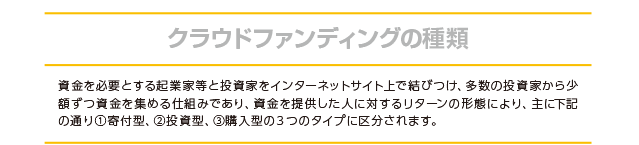 クラウドファンディングの種類

資金を必要とする起業家等と投資家をインターネットサイト上で結びつけ、多数の投資家から少額ずつ資金を集める仕組みであり、資金を提供した人に対するリターンの形態により、主に下記の通り①寄付型、②投資型、③購入型の３つのタイプに区分されます。